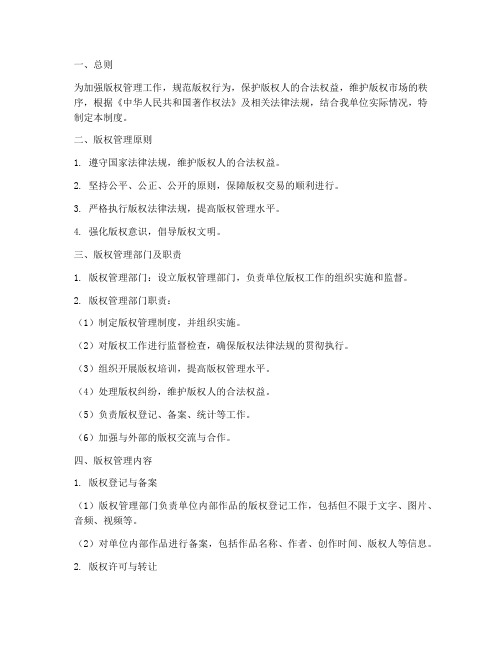 一、总则

为加强版权管理工作，规范版权行为，保护版权人的合法权益，维护版权市场的秩序，根据《中华人民共和国著作权法》及相关法律法规，结合我单位实际情况，特制定本制度。

二、版权管理原则

1. 遵守国家法律法规，维护版权人的合法权益。

2. 坚持公平、公正、公开的原则，保障版权交易的顺利进行。

3. 严格执行版权法律法规，提高版权管理水平。

4. 强化版权意识，倡导版权文明。

三、版权管理部门及职责

1. 版权管理部门：设立版权管理部门，负责单位版权工作的组织实施和监督。

2. 版权管理部门职责：

（1）制定版权管理制度，并组织实施。

（2）对版权工作进行监督检查，确保版权法律法规的贯彻执行。

（3）组织开展版权培训，提高版权管理水平。

（4）处理版权纠纷，维护版权人的合法权益。

（5）负责版权登记、备案、统计等工作。

（6）加强与外部的版权交流与合作。

四、版权管理内容

1. 版权登记与备案

（1）版权管理部门负责单位内部作品的版权登记工作，包括但不限于文字、图片、音频、视频等。

（2）对单位内部作品进行备案，包括作品名称、作者、创作时间、版权人等信息。

2. 版权许可与转让